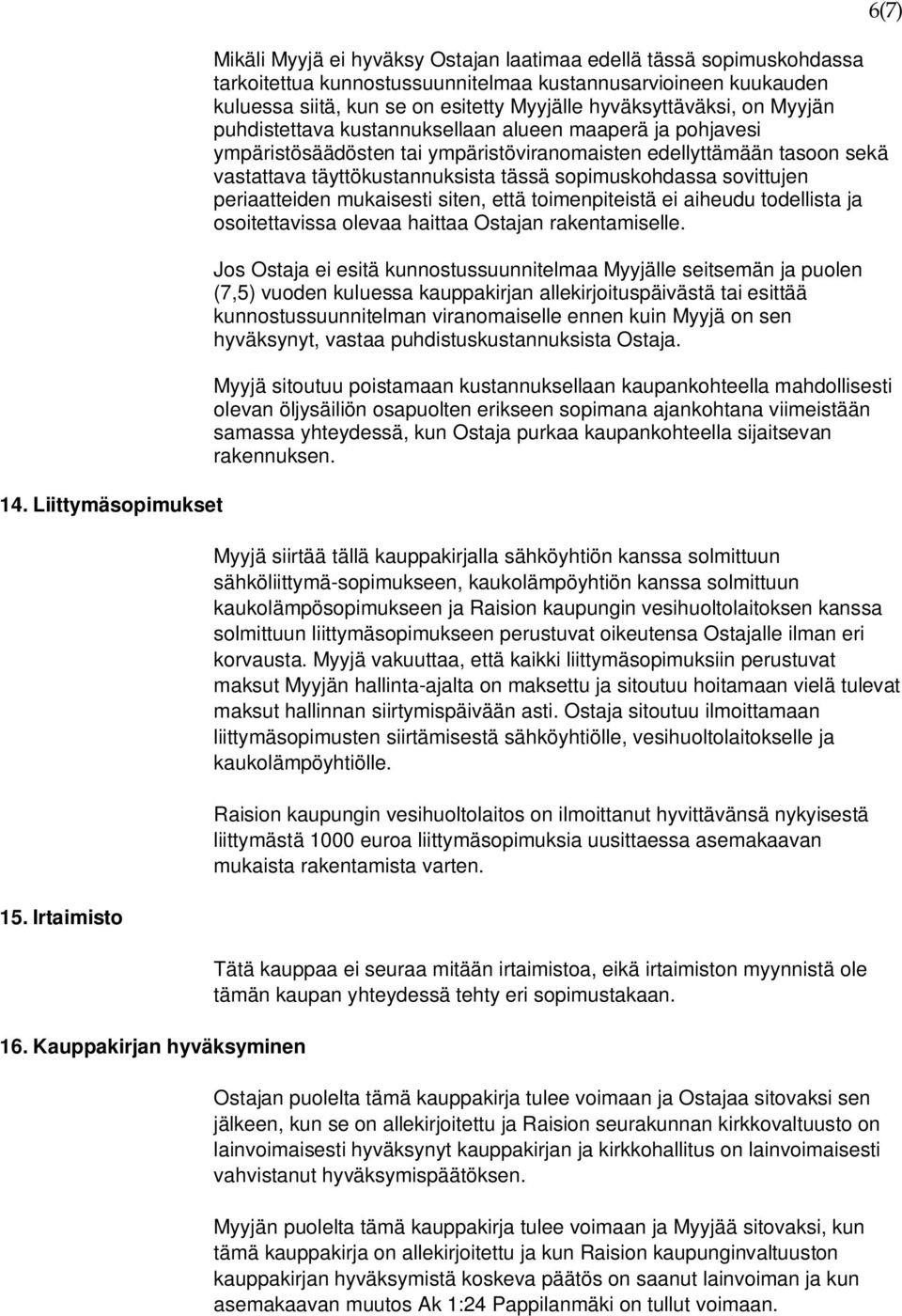 6(7)

Mikäli Myyjä ei hyväksy Ostajan laatimaa edellä tässä sopimuskohdassa tarkoitettua kunnostussuunnitelmaa kustannusarvioineen kuukauden kuluessa siitä, kun se on esitetty Myyjälle hyväksyttäväksi, on Myyjän puhdistettava kustannuksellaan alueen maaperä ja pohjavesi ympäristösäädösten tai ympäristöviranomaisten edellyttämään tasoon sekä vastattava täyttökustannuksista tässä sopimuskohdassa sovittujen periaatteiden mukaisesti siten, että toimenpiteistä ei aiheudu todellista ja osoitettavissa olevaa haittaa Ostajan rakentamiselle.

Jos Ostaja ei esitä kunnostussuunnitelmaa Myyjälle seitsemän ja puolen (7,5) vuoden kuluessa kauppakirjan allekirjoituspäivästä tai esittää kunnostussuunnitelman viranomaiselle ennen kuin Myyjä on sen hyväksynyt, vastaa puhdistuskustannuksista Ostaja.

Myyjä sitoutuu poistamaan kustannuksellaan kaupankohteella mahdollisesti olevan öljysäiliön osapuolten erikseen sopimana ajankohtana viimeistään samassa yhteydessä, kun Ostaja purkaa kaupankohteella sijaitsevan rakennuksen.

14. Liittymäsopimukset

Myyjä siirtää tällä kauppakirjalla sähköyhtiön kanssa solmittuun sähköliittymä-sopimukseen, kaukolämpöyhtiön kanssa solmittuun kaukolämpösopimukseen ja Raision kaupungin vesihuoltolaitoksen kanssa solmittuun liittymäsopimukseen perustuvat oikeutensa Ostajalle ilman eri korvausta. Myyjä vakuuttaa, että kaikki liittymäsopimuksiin perustuvat maksut Myyjän hallinta-ajalta on maksettu ja sitoutuu hoitamaan vielä tulevat maksut hallinnan siirtymispäivään asti. Ostaja sitoutuu ilmoittamaan liittymäsopimusten siirtämisestä sähköyhtiölle, vesihuoltolaitokselle ja kaukolämpöyhtiölle.

Raision kaupungin vesihuoltolaitos on ilmoittanut hyvittävänsä nykyisestä liittymästä 1000 euroa liittymäsopimuksia uusittaessa asemakaavan mukaista rakentamista varten.

15. Irtaimisto

Tätä kauppaa ei seuraa mitään irtaimistoa, eikä irtaimiston myynnistä ole tämän kaupan yhteydessä tehty eri sopimustakaan.

16. Kauppakirjan hyväksyminen

Ostajan puolelta tämä kauppakirja tulee voimaan ja Ostajaa sitovaksi sen jälkeen, kun se on allekirjoitettu ja Raision seurakunnan kirkkovaltuusto on lainvoimaisesti hyväksynyt kauppakirjan ja kirkkohallitus on lainvoimaisesti vahvistanut hyväksymispäätöksen.

Myyjän puolelta tämä kauppakirja tulee voimaan ja Myyjää sitovaksi, kun tämä kauppakirja on allekirjoitettu ja kun Raision kaupunginvaltuuston kauppakirjan hyväksymistä koskeva päätös on saanut lainvoiman ja kun asemakaavan muutos Ak 1:24 Pappilanmäki on tullut voimaan.